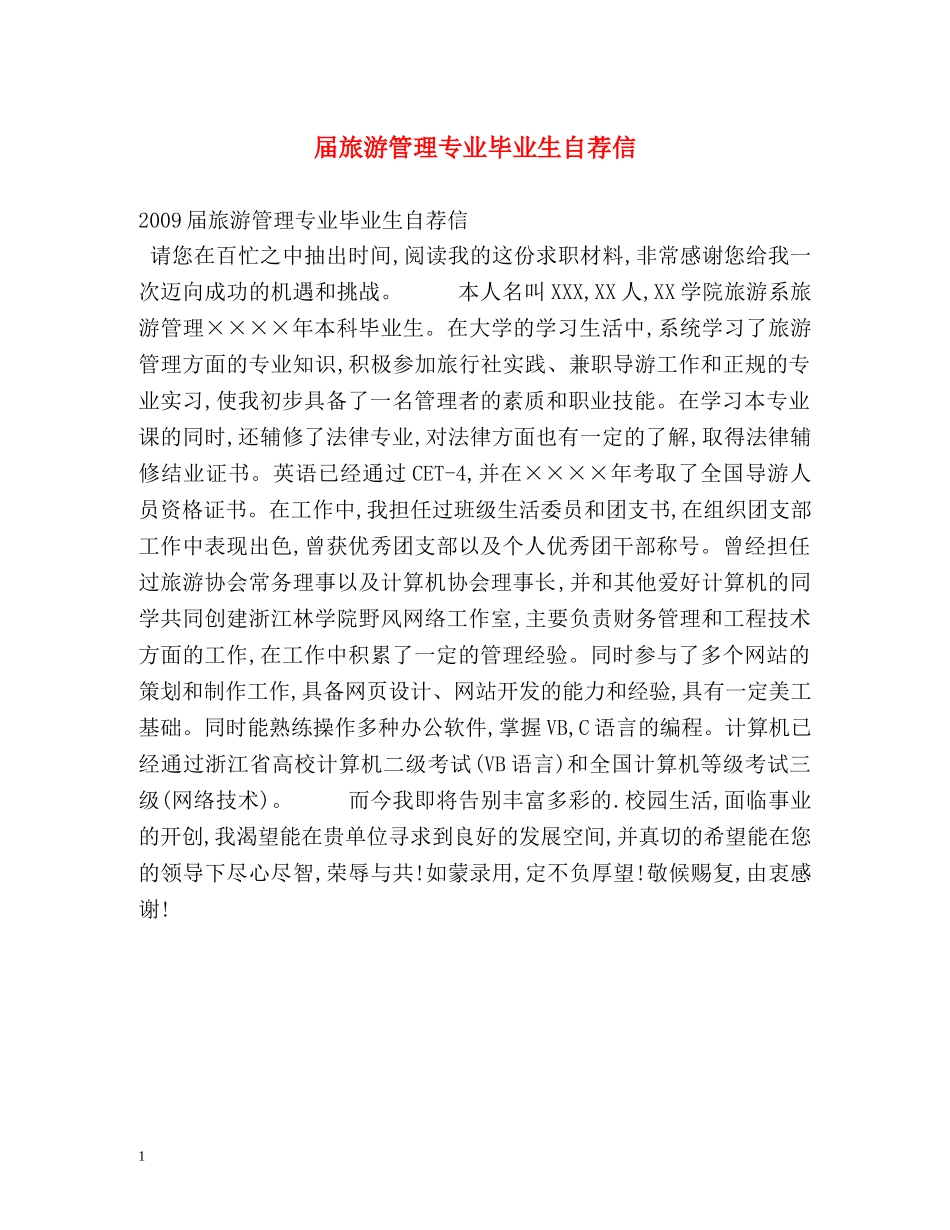 届旅游管理专业毕业生自荐信

2009届旅游管理专业毕业生自荐信

请您在百忙之中抽出时间,阅读我的这份求职材料,非常感谢您给我一次迈向成功的机遇和挑战。　　本人名叫XXX,XX人,XX学院旅游系旅游管理××××年本科毕业生。在大学的学习生活中,系统学习了旅游管理方面的专业知识,积极参加旅行社实践、兼职导游工作和正规的专业实习,使我初步具备了一名管理者的素质和职业技能。在学习本专业课的同时,还辅修了法律专业,对法律方面也有一定的了解,取得法律辅修结业证书。英语已经通过CET-4,并在××××年考取了全国导游人员资格证书。在工作中,我担任过班级生活委员和团支书,在组织团支部工作中表现出色,曾获优秀团支部以及个人优秀团干部称号。曾经担任过旅游协会常务理事以及计算机协会理事长,并和其他爱好计算机的同学共同创建浙江林学院野风网络工作室,主要负责财务管理和工程技术方面的工作,在工作中积累了一定的管理经验。同时参与了多个网站的策划和制作工作,具备网页设计、网站开发的能力和经验,具有一定美工基础。同时能熟练操作多种办公软件,掌握VB,C语言的编程。计算机已经通过浙江省高校计算机二级考试(VB语言)和全国计算机等级考试三级(网络技术)。　　而今我即将告别丰富多彩的.校园生活,面临事业的开创,我渴望能在贵单位寻求到良好的发展空间,并真切的希望能在您的领导下尽心尽智,荣辱与共!如蒙录用,定不负厚望!敬候赐复,由衷感谢!

1